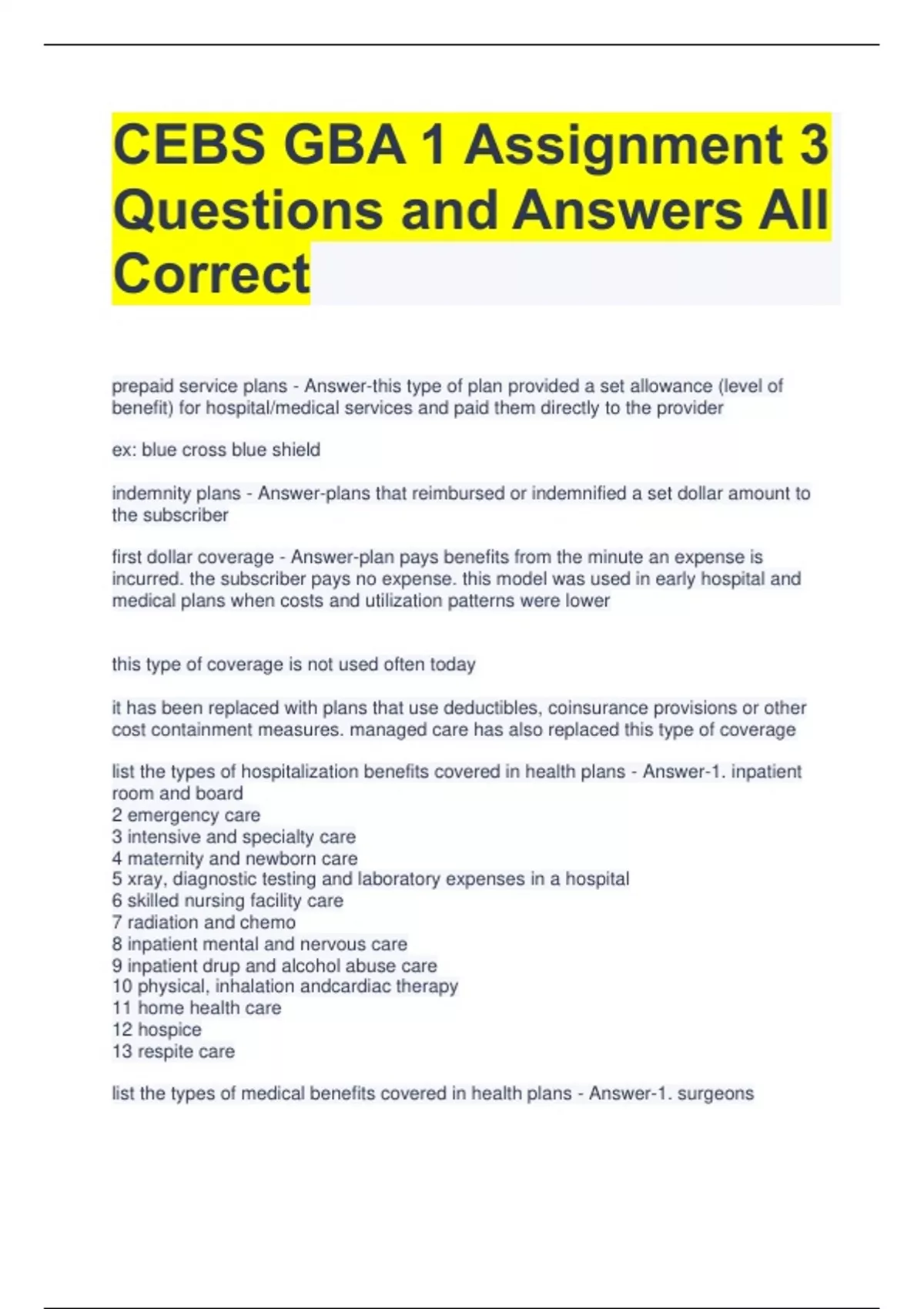 CEBS GBA 1 Assignment 3 Questions and Answers All Correct

prepaid service plans - Answer-this type of plan provided a set allowance (level of benefit) for hospital/medical services and paid them directly to the provider

ex: blue cross blue shield

indemnity plans - Answer-plans that reimbursed or indemnified a set dollar amount to the subscriber

first dollar coverage - Answer-plan pays benefits from the minute an expense is incurred. the subscriber pays no expense. this model was used in early hospital and medical plans when costs and utilization patterns were lower

this type of coverage is not used often today

it has been replaced with plans that use deductibles, coinsurance provisions or other cost containment measures. managed care has also replaced this type of coverage

list the types of hospitalization benefits covered in health plans - Answer-1. inpatient room and board
2 emergency care
3 intensive and specialty care
4 maternity and newborn care
5 xray, diagnostic testing and laboratory expenses in a hospital
6 skilled nursing facility care
7 radiation and chemo
8 inpatient mental and nervous care
9 inpatient drup and alcohol abuse care
10 physical, inhalation andcardiac therapy
11 home health care
12 hospice
13 respite care

list the types of medical benefits covered in health plans - Answer-1. surgeons